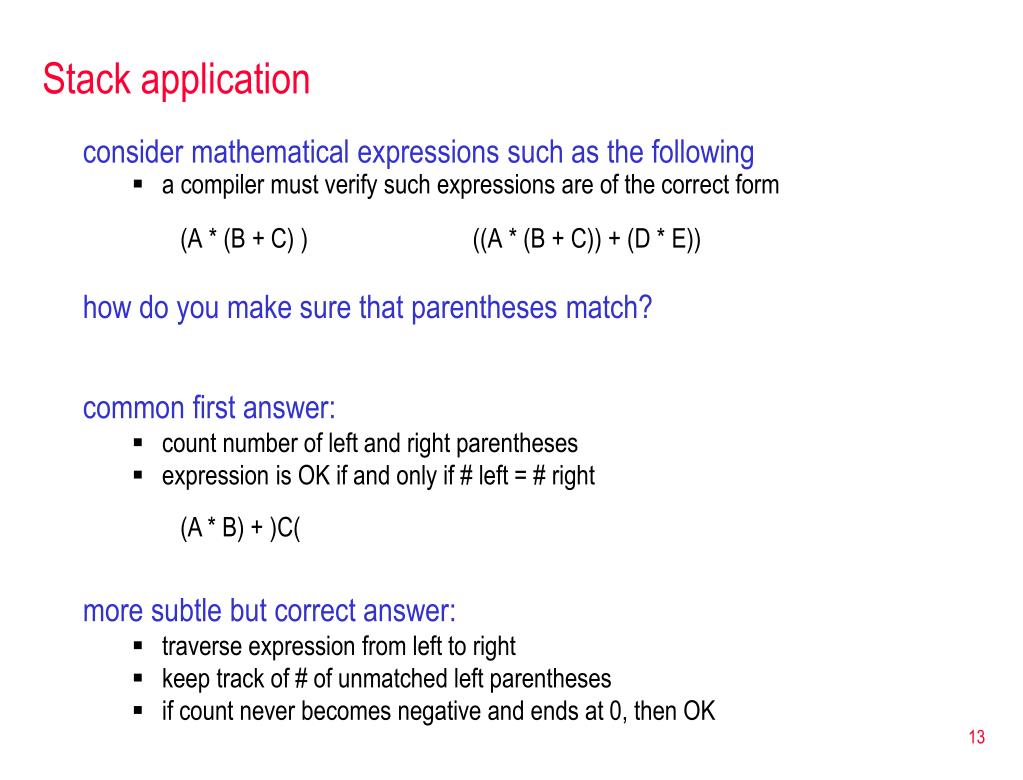 Stack application

consider mathematical expressions such as the following

• a compiler must verify such expressions are of the correct form

(A * (B + C) )

((A * (B + C)) + (D * E))

how do you make sure that parentheses match?

common first answer:

• count number of left and right parentheses
• expression is OK if and only if # left = # right

(A * B) + )C(

more subtle but correct answer:

• traverse expression from left to right
• keep track of # of unmatched left parentheses
• if count never becomes negative and ends at 0, then OK

13